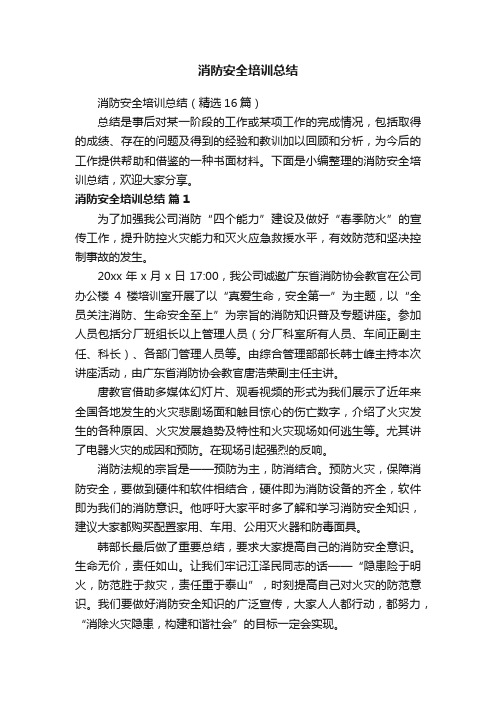 消防安全培训总结

消防安全培训总结（精选16篇）

总结是事后对某一阶段的工作或某项工作的完成情况，包括取得的成绩、存在的问题及得到的经验和教训加以回顾和分析，为今后的工作提供帮助和借鉴的一种书面材料。下面是小编整理的消防安全培训总结，欢迎大家分享。

消防安全培训总结 篇1

为了加强我公司消防“四个能力”建设及做好“春季防火”的宣传工作，提升防控火灾能力和灭火应急救援水平，有效防范和坚决控制事故的发生。

20xx年x月x日17:00，我公司诚邀广东省消防协会教官在公司办公楼4楼培训室开展了以“真爱生命，安全第一”为主题，以“全员关注消防、生命安全至上”为宗旨的消防知识普及专题讲座。参加人员包括分厂班组长以上管理人员（分厂科室所有人员、车间正副主任、科长）、各部门管理人员等。由综合管理部部长韩士峰主持本次讲座活动，由广东省消防协会教官唐浩荣副主任主讲。

唐教官借助多媒体幻灯片、观看视频的形式为我们展示了近年来全国各地发生的火灾悲剧场面和触目惊心的伤亡数字，介绍了火灾发生的各种原因、火灾发展趋势及特性和火灾现场如何逃生等。尤其讲了电器火灾的成因和预防。在现场引起强烈的反响。

消防法规的宗旨是——预防为主，防消结合。预防火灾，保障消防安全，要做到硬件和软件相结合，硬件即为消防设备的齐全，软件即为我们的消防意识。他呼吁大家平时多了解和学习消防安全知识，建议大家都购买配置家用、车用、公用灭火器和防毒面具。

韩部长最后做了重要总结，要求大家提高自己的消防安全意识。生命无价，责任如山。让我们牢记江泽民同志的话——“隐患险于明火，防范胜于救灾，责任重于泰山”，时刻提高自己对火灾的防范意识。我们要做好消防安全知识的广泛宣传，大家人人都行动，都努力，“消除火灾隐患，构建和谐社会”的目标一定会实现。